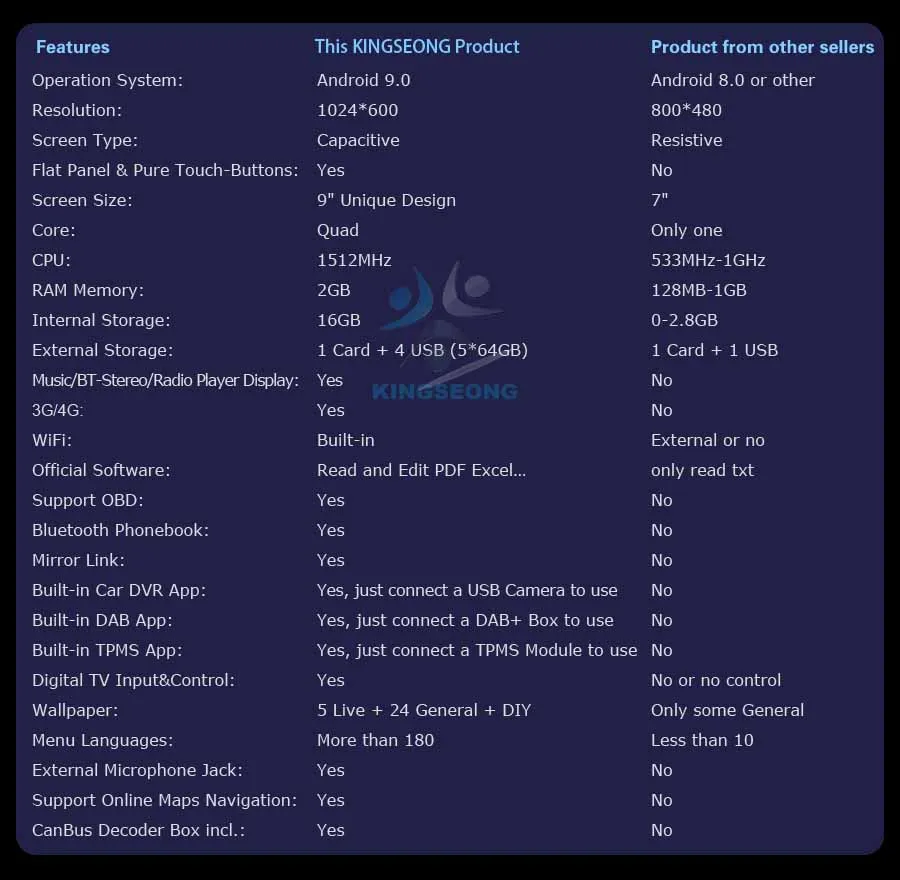 | Features | This KINGSEONG Product | Product from other sellers |
|---|---|---|
| Operation System: | Android 9.0 | Android 8.0 or other |
| Resolution: | 1024*600 | 800*480 |
| Screen Type: | Capacitive | Resistive |
| Flat Panel & Pure Touch-Buttons: | Yes | No |
| Screen Size: | 9" Unique Design | 7" |
| Core: | Quad | Only one |
| CPU: | 1512MHz | 533MHz-1GHz |
| RAM Memory: | 2GB | 128MB-1GB |
| Internal Storage: | 16GB | 0-2.8GB |
| External Storage: | 1 Card + 4 USB (5*64GB) | 1 Card + 1 USB |
| Music/BT-Stereo/Radio Player Display: | Yes | No |
| 3G/4G: | Yes | No |
| WiFi: | Built-in | External or no |
| Official Software: | Read and Edit PDF Excel... | only read txt |
| Support OBD: | Yes | No |
| Bluetooth Phonebook: | Yes | No |
| Mirror Link: | Yes | No |
| Built-in Car DVR App: | Yes, just connect a USB Camera to use | No |
| Built-in DAB App: | Yes, just connect a DAB+ Box to use | No |
| Built-in TPMS App: | Yes, just connect a TPMS Module to use | No |
| Digital TV Input&Control: | Yes | No or no control |
| Wallpaper: | 5 Live + 24 General + DIY | Only some General |
| Menu Languages: | More than 180 | Less than 10 |
| External Microphone Jack: | Yes | No |
| Support Online Maps Navigation: | Yes | No |
| CanBus Decoder Box incl.: | Yes | No |

KINGSEONG